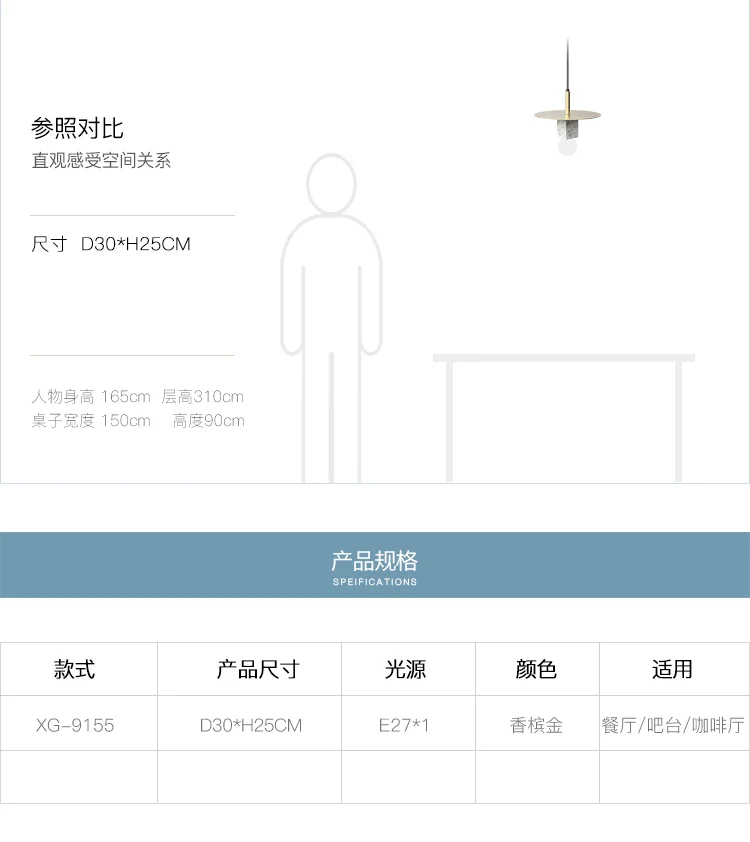 参照对比
直观感受空间关系

尺寸 D30*H25CM

人物身高 165cm 层高310cm
桌子宽度 150cm 高度90cm

产品规格
SPEIFICATIONS

| 款式 | 产品尺寸 | 光源 | 颜色 | 适用 |
|---|---|---|---|---|
| XG-9155 | D30*H25CM | E27*1 | 香槟金 | 餐厅/吧台/咖啡厅 |
| | | | | |